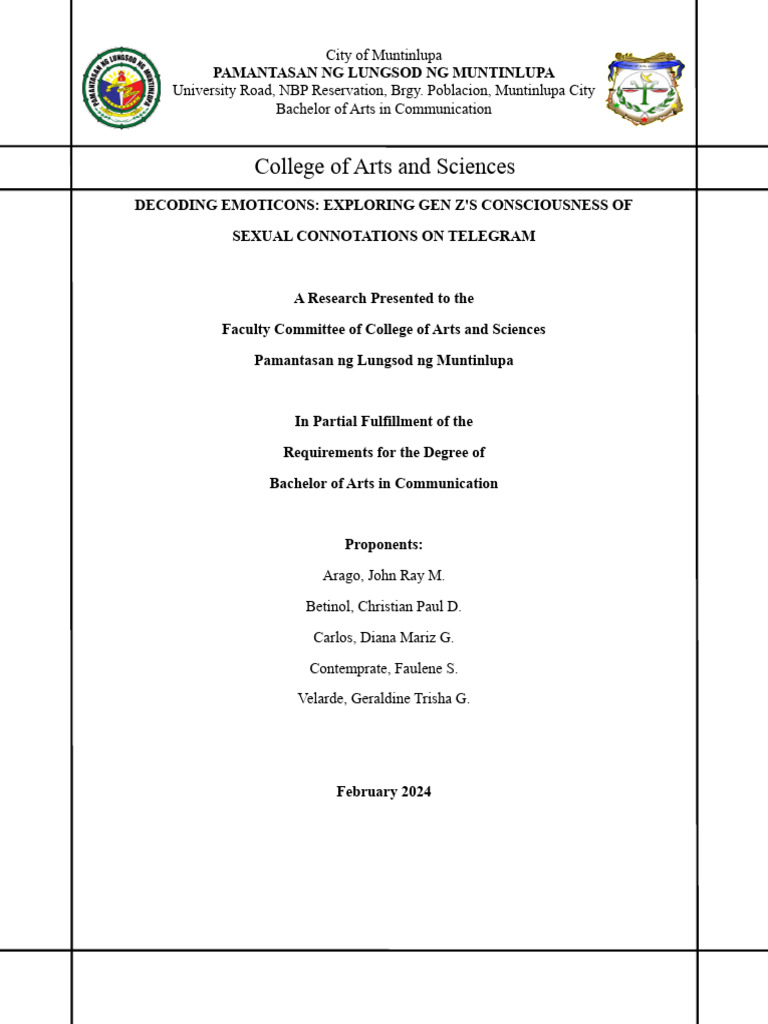 PAMANTASAN NG LUNGSOD NG MUNTINLUPA

City of Muntinlupa
PAMANTASAN NG LUNGSOD NG MUNTINLUPA
University Road, NBP Reservation, Brgy. Poblacion, Muntinlupa City
Bachelor of Arts in Communication

College of Arts and Sciences

DECODING EMOTICONS: EXPLORING GEN Z'S CONSCIOUSNESS OF SEXUAL CONNOTATIONS ON TELEGRAM

A Research Presented to the
Faculty Committee of College of Arts and Sciences
Pamantasan ng Lungsod ng Muntinlupa

In Partial Fulfillment of the
Requirements for the Degree of
Bachelor of Arts in Communication

Proponents:
Arago, John Ray M.
Betinol, Christian Paul D.
Carlos, Diana Mariz G.
Contemprate, Faulene S.
Velarde, Geraldine Trisha G.

February 2024